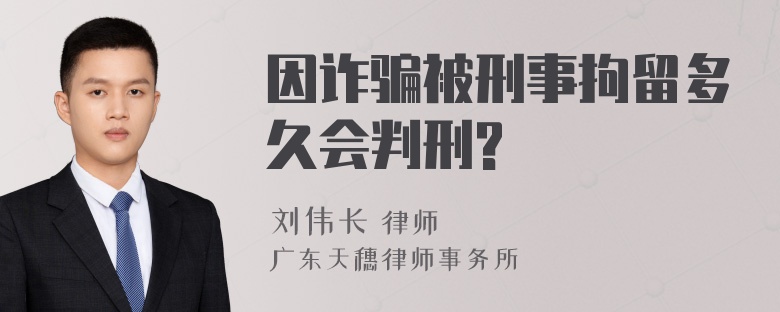 因诈骗被刑事拘留多久会判刑?

刘伟长 律师
广东天穗律师事务所